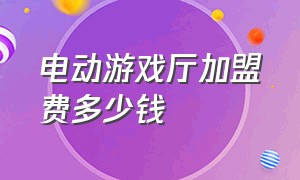 电动游戏厅加盟费多少钱